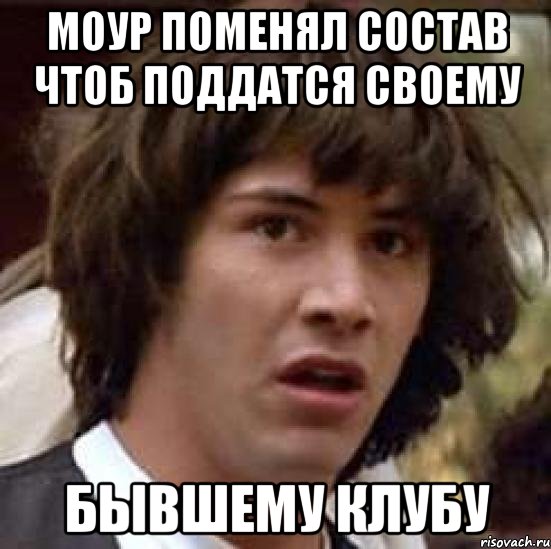 МОУР ПОМЕНЯЛ СОСТАВ ЧТОБ ПОДДАТСЯ СВОЕМУ

БЫВШЕМУ КЛУБУ

risovach.ru